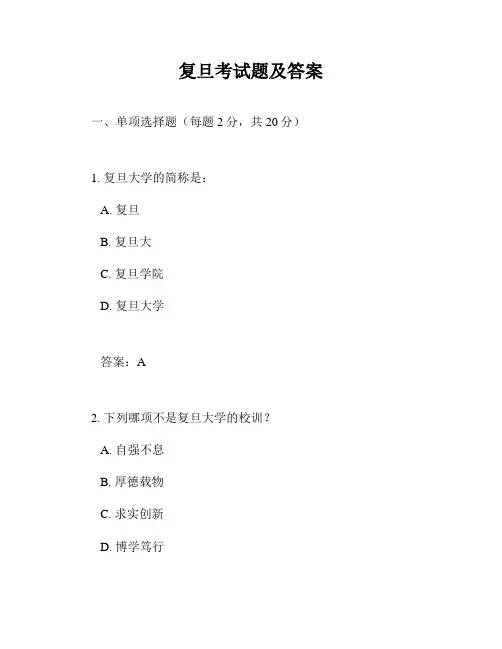 复旦考试题及答案

一、单项选择题（每题 2 分，共 20 分）

1. 复旦大学的简称是：

A. 复旦

B. 复旦大

C. 复旦学院

D. 复旦大学

答案：A

2. 下列哪项不是复旦大学的校训？

A. 自强不息

B. 厚德载物

C. 求实创新

D. 博学笃行